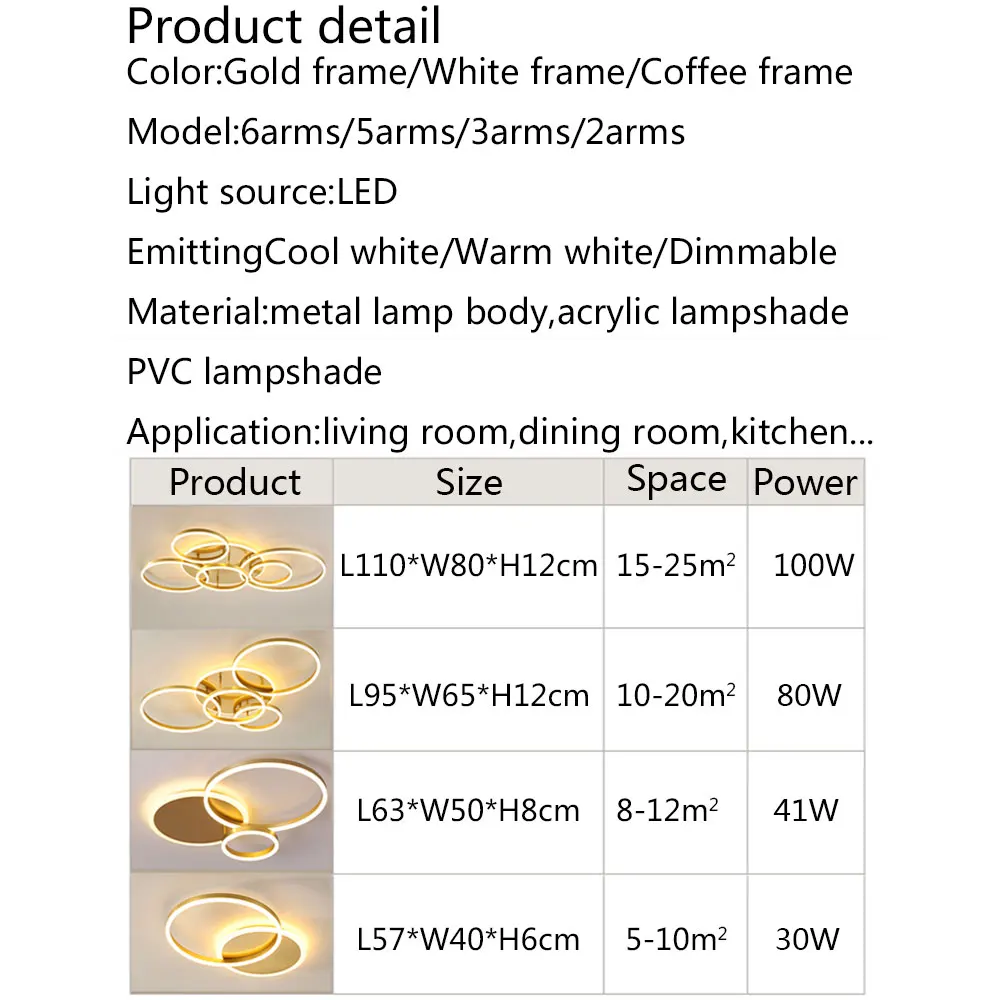 Product detail

Color:Gold frame/White frame/Coffee frame

Model:6arms/5arms/3arms/2arms

Light source:LED

EmittingCool white/Warm white/Dimmable

Material:metal lamp body,acrylic lampshade

PVC lampshade

Application:living room,dining room,kitchen...

| Product | Size | Space | Power |
|---|---|---|---|
|  | L110*W80*H12cm | 15-25$m^2$ | 100W |
|  | L95*W65*H12cm | 10-20$m^2$ | 80W |
|  | L63*W50*H8cm | 8-12$m^2$ | 41W |
|  | L57*W40*H6cm | 5-10$m^2$ | 30W |